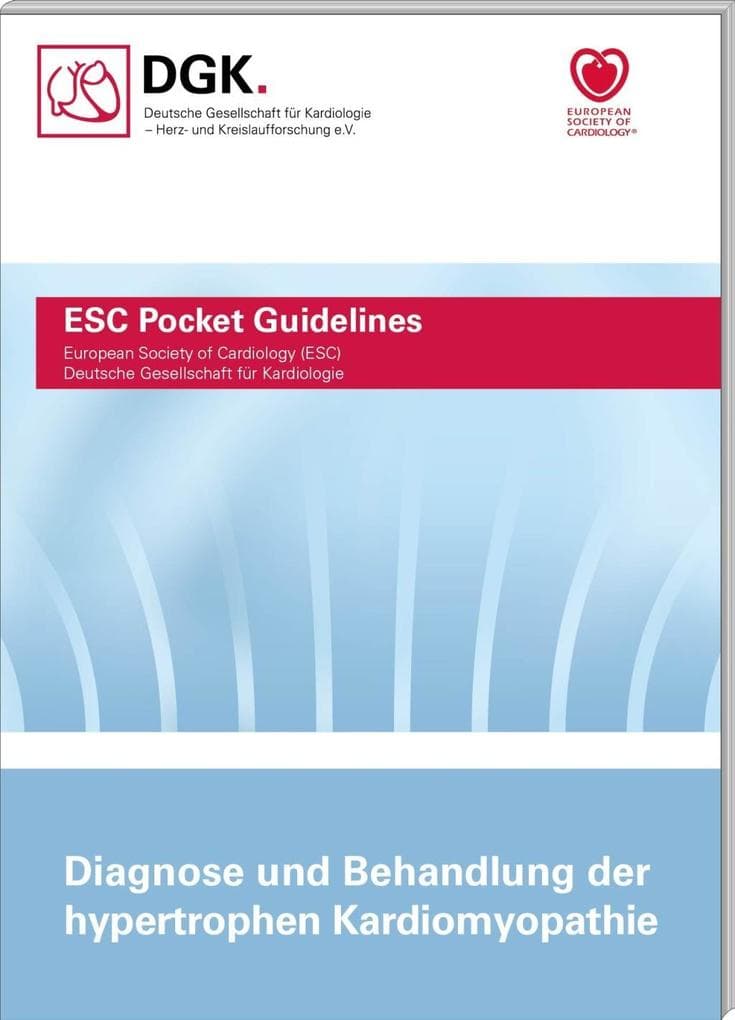 DGK.
Deutsche Gesellschaft für Kardiologie
– Herz- und Kreislaufforschung e.V.

EUROPEAN
SOCIETY OF
CARDIOLOGY®

ESC Pocket Guidelines
European Society of Cardiology (ESC)
Deutsche Gesellschaft für Kardiologie

Diagnose und Behandlung der hypertrophen Kardiomyopathie